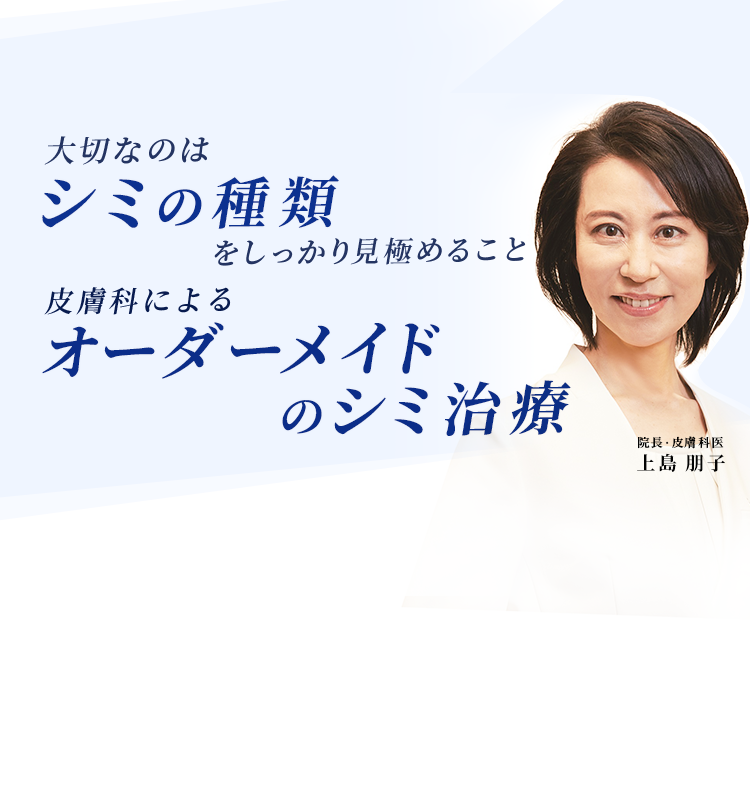 大切なのは
シミの種類
をしっかり見極めること
皮膚科による
オーダーメイド
のシミ治療

院長・皮膚科医
上島 朋子